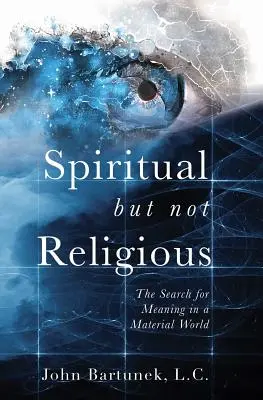 Spiritual
but not
Religious

The Search for Meaning in a Material World

John Bartunek, L.C.